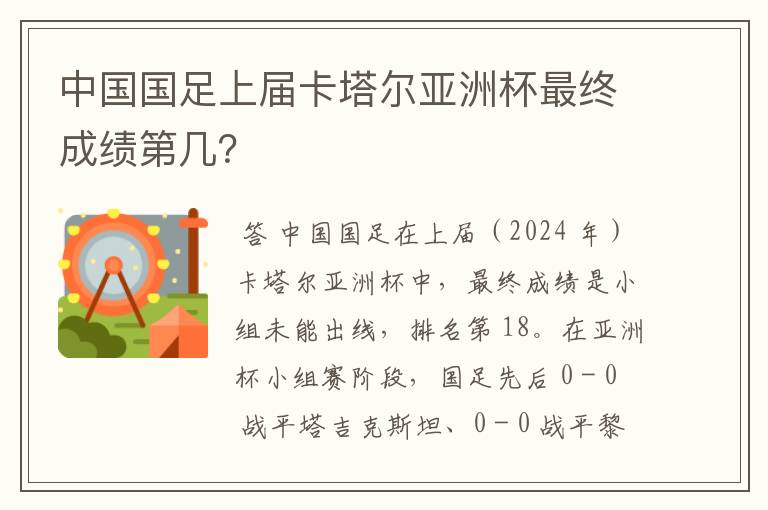 中国国足上届卡塔尔亚洲杯最终成绩第几?

答 中国国足在上届（2024 年）卡塔尔亚洲杯中，最终成绩是小组未能出线，排名第 18。在亚洲杯小组赛阶段，国足先后 0－0 战平塔吉克斯坦、0－0 战平黎